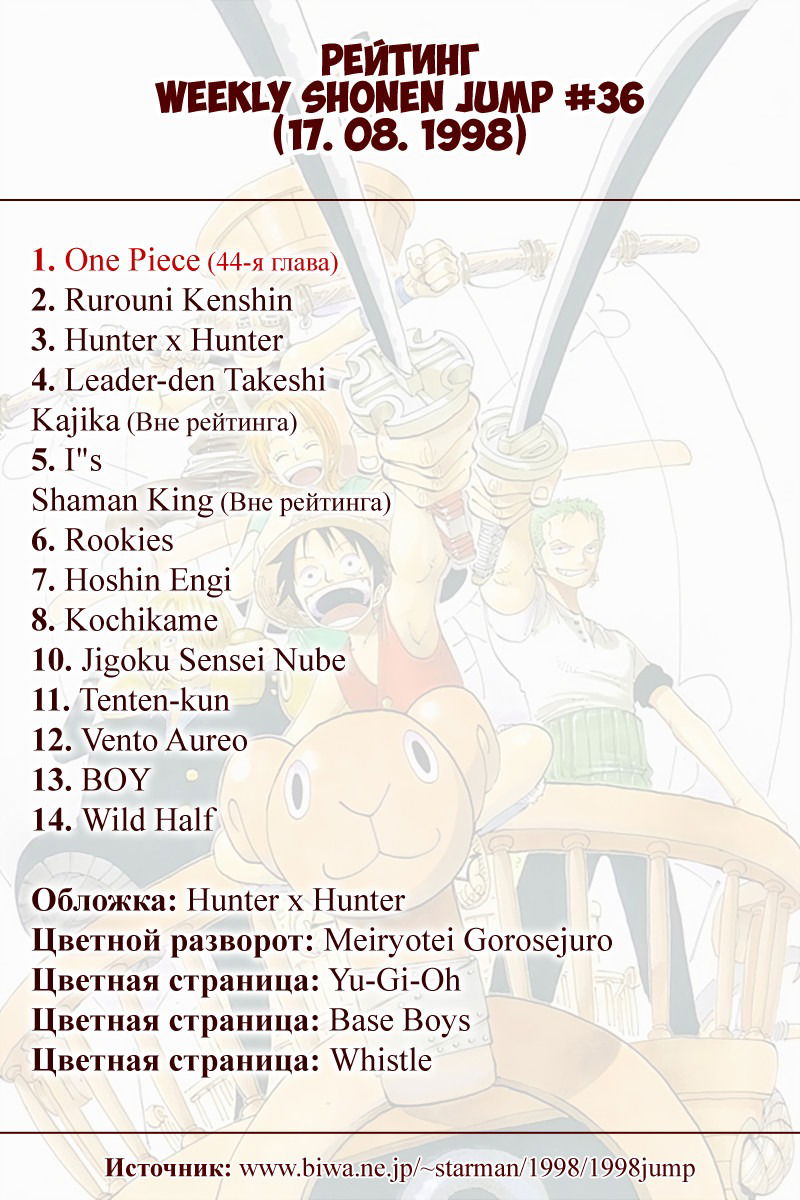 РЕЙТИНГ
WEEKLY SHONEN JUMP #36
(17. 08. 1998)

1. One Piece (44-я глава)
2. Rurouni Kenshin
3. Hunter x Hunter
4. Leader-den Takeshi
Kajika (Вне рейтинга)
5. I"s
Shaman King (Вне рейтинга)
6. Rookies
7. Hoshin Engi
8. Kochikame
10. Jigoku Sensei Nube
11. Tenten-kun
12. Vento Aureo
13. BOY
14. Wild Half

Обложка: Hunter x Hunter
Цветной разворот: Meiryotei Gorosejuro
Цветная страница: Yu-Gi-Oh
Цветная страница: Base Boys
Цветная страница: Whistle

Источник: www.biwa.ne.jp/~starman/1998/1998jump